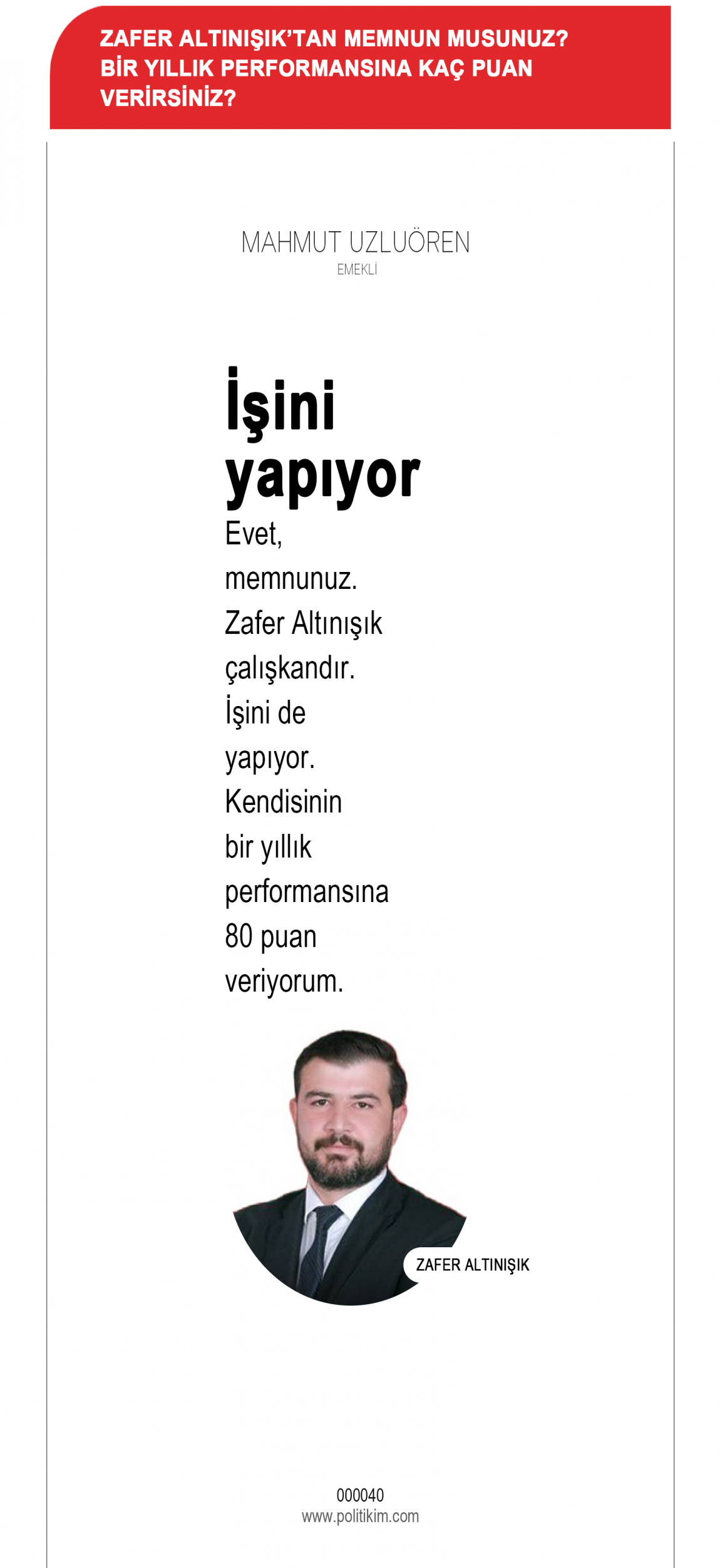 ZAFER ALTINIŞIK'TAN MEMNUN MUSUNUZ? BİR YILLIK PERFORMANSINA KAÇ PUAN VERİRSİNİZ?

MAHMUT UZLUÖREN
EMEKLİ

İşini yapıyor

Evet, memnunuz. Zafer Altınışık çalışkandır. İşini de yapıyor. Kendisinin bir yıllık performansına 80 puan veriyorum.

ZAFER ALTINIŞIK

000040
www.politikim.com